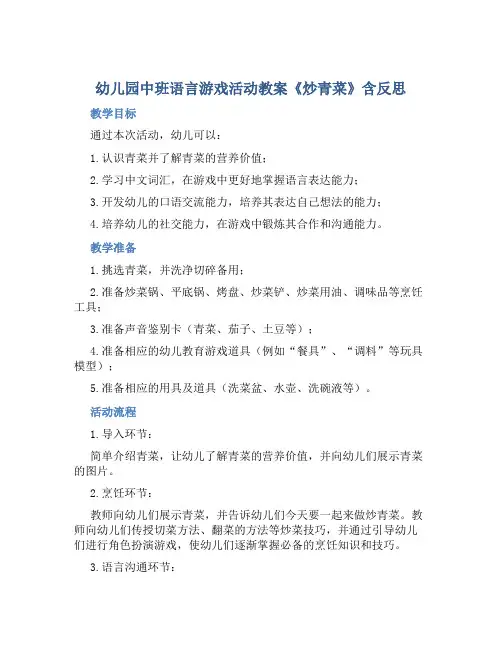 幼儿园中班语言游戏活动教案《炒青菜》含反思

教学目标

通过本次活动，幼儿可以：

1.认识青菜并了解青菜的营养价值；

2.学习中文词汇，在游戏中更好地掌握语言表达能力；

3.开发幼儿的口语交流能力，培养其表达自己想法的能力；

4.培养幼儿的社交能力，在游戏中锻炼其合作和沟通能力。

教学准备

1.挑选青菜，并洗净切碎备用；

2.准备炒菜锅、平底锅、烤盘、炒菜铲、炒菜用油、调味品等烹饪工具；

3.准备声音鉴别卡（青菜、茄子、土豆等）；

4.准备相应的幼儿教育游戏道具（例如“餐具”、“调料”等玩具模型）；

5.准备相应的用具及道具（洗菜盆、水壶、洗碗液等）。

活动流程

1.导入环节：

简单介绍青菜，让幼儿了解青菜的营养价值，并向幼儿们展示青菜的图片。

2.烹饪环节：

教师向幼儿们展示青菜，并告诉幼儿们今天要一起来做炒青菜。教师向幼儿们传授切菜方法、翻菜的方法等炒菜技巧，并通过引导幼儿们进行角色扮演游戏，使幼儿们逐渐掌握必备的烹饪知识和技巧。

3.语言沟通环节：